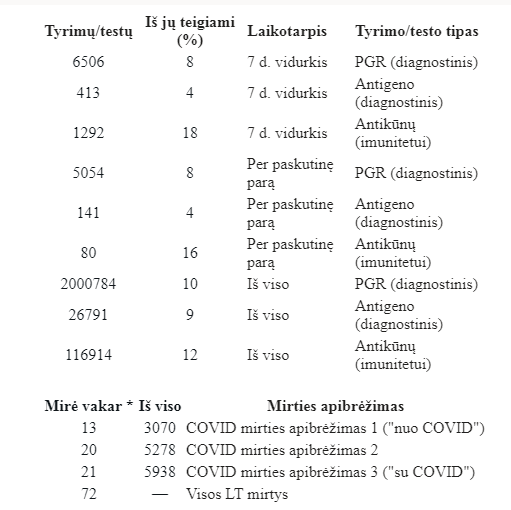 | Tyrimų/testų | Iš jų teigiami (%) | Laikotarpis | Tyrimo/testo tipas |
|---|---|---|---|
| 6506 | 8 | 7 d. vidurkis | PGR (diagnostinis) |
| 413 | 4 | 7 d. vidurkis | Antigeno (diagnostinis) |
| 1292 | 18 | 7 d. vidurkis | Antikūnų (imunitetui) |
| 5054 | 8 | Per paskutinę parą | PGR (diagnostinis) |
| 141 | 4 | Per paskutinę parą | Antigeno (diagnostinis) |
| 80 | 16 | Per paskutinę parą | Antikūnų (imunitetui) |
| 2000784 | 10 | Iš viso | PGR (diagnostinis) |
| 26791 | 9 | Iš viso | Antigeno (diagnostinis) |
| 116914 | 12 | Iš viso | Antikūnų (imunitetui) |

| Mirė vakar * | Iš viso | Mirties apibrėžimas |
|---|---|---|
| 13 | 3070 | COVID mirties apibrėžimas 1 ("nuo COVID") |
| 20 | 5278 | COVID mirties apibrėžimas 2 |
| 21 | 5938 | COVID mirties apibrėžimas 3 ("su COVID") |
| 72 | — | Visos LT mirtys |